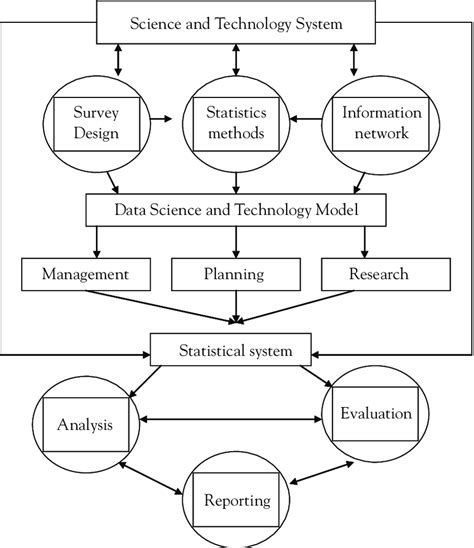 Science and Technology System

Survey Design

Statistics methods

Information network

Data Science and Technology Model

Management

Planning

Research

Statistical system

Analysis

Evaluation

Reporting